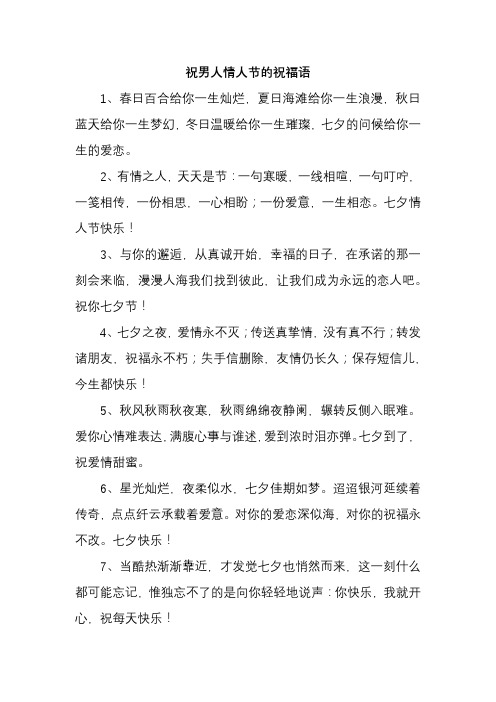 祝男人情人节的祝福语

1、春日百合给你一生灿烂，夏日海滩给你一生浪漫，秋日蓝天给你一生梦幻，冬日温暖给你一生璀璨，七夕的问候给你一生的爱恋。

2、有情之人，天天是节：一句寒暖，一线相喧，一句叮咛，一笺相传，一份相思，一心相盼；一份爱意，一生相恋。七夕情人节快乐！

3、与你的邂逅，从真诚开始，幸福的日子，在承诺的那一刻会来临，漫漫人海我们找到彼此，让我们成为永远的恋人吧。祝你七夕节！

4、七夕之夜，爱情永不灭；传送真挚情，没有真不行；转发诸朋友，祝福永不朽；失手信删除，友情仍长久；保存短信儿，今生都快乐！

5、秋风秋雨秋夜寒，秋雨绵绵夜静阑，辗转反侧入眠难。爱你心情难表达，满腹心事与谁述，爱到浓时泪亦弹。七夕到了，祝爱情甜蜜。

6、星光灿烂，夜柔似水，七夕佳期如梦。迢迢银河延续着传奇，点点纤云承载着爱意。对你的爱恋深似海，对你的祝福永不改。七夕快乐！

7、当酷热渐渐靠近，才发觉七夕也悄然而来，这一刻什么都可能忘记，惟独忘不了的是向你轻轻地说声：你快乐，我就开心，祝每天快乐！